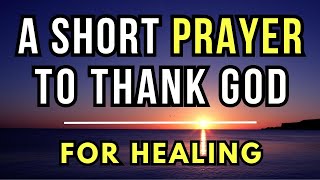 A SHORT PRAYER TO THANK GOD

FOR HEALING